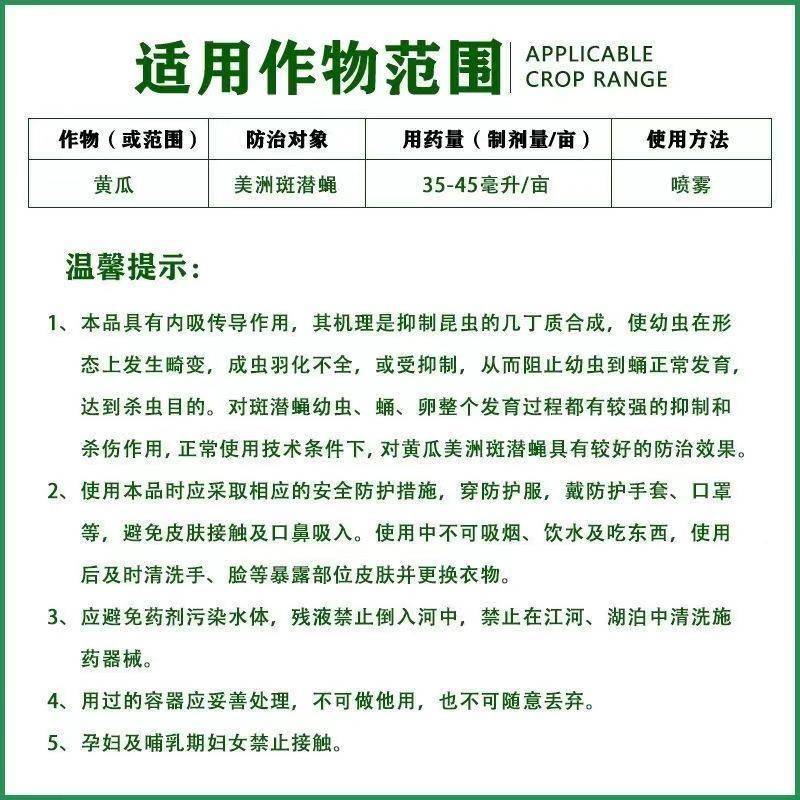 适用作物范围 APPLICABLE CROP RANGE

| 作物（或范围） | 防治对象 | 用药量（制剂量/亩） | 使用方法 |
|---|---|---|---|
| 黄瓜 | 美洲斑潜蝇 | 35-45毫升/亩 | 喷雾 |

温馨提示：

1、本品具有内吸传导作用，其机理是抑制昆虫的几丁质合成，使幼虫在形态上发生畸变，成虫羽化不全，或受抑制，从而阻止幼虫到蛹正常发育，达到杀虫目的。对斑潜蝇幼虫、蛹、卵整个发育过程都有较强的抑制和杀伤作用，正常使用技术条件下，对黄瓜美洲斑潜蝇具有较好的防治效果。

2、使用本品时应采取相应的安全防护措施，穿防护服，戴防护手套、口罩等，避免皮肤接触及口鼻吸入。使用中不可吸烟、饮水及吃东西，使用后及时清洗手、脸等暴露部位皮肤并更换衣物。

3、应避免药剂污染水体，残液禁止倒入河中，禁止在江河、湖泊中清洗施药器械。

4、用过的容器应妥善处理，不可做他用，也不可随意丢弃。

5、孕妇及哺乳期妇女禁止接触。